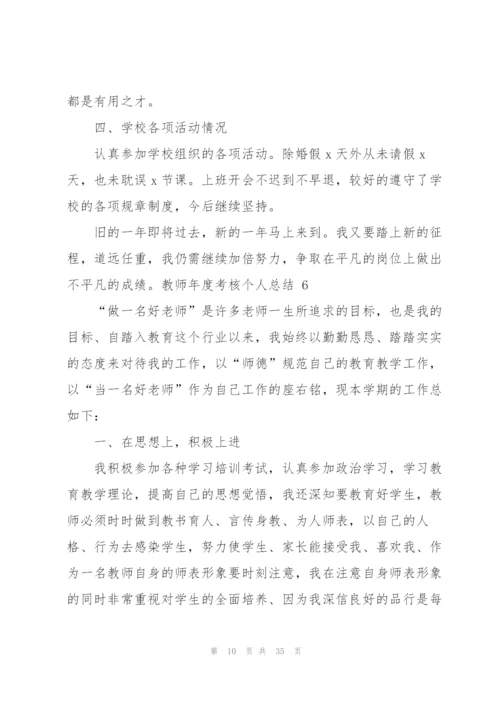 都是有用之才。

四、学校各项活动情况

认真参加学校组织的各项活动。除婚假 x 天外从未请假 x 天，也未耽误 x 节课。上班开会不迟到不早退，较好的遵守了学校的各项规章制度，今后继续坚持。

旧的一年即将过去，新的一年马上来到。我又要踏上新的征程，道远任重，我仍需继续加倍努力，争取在平凡的岗位上做出不平凡的成绩。教师年度考核个人总结 6

“做一名好老师”是许多老师一生所追求的目标，也是我的目标、自踏入教育这个行业以来，我始终以勤勤恳恳、踏踏实实的态度来对待我的工作，以“师德”规范自己的教育教学工作，以“当一名好老师”作为自己工作的座右铭，现本学期的工作总如下：

一、在思想上，积极上进

我积极参加各种学习培训考试，认真参加政治学习，学习教育教学理论，提高自己的思想觉悟，我还深知要教育好学生，教师必须时时做到教书育人、言传身教、为人师表，以自己的人格、行为去感染学生，努力使学生、家长能接受我、喜欢我、作为一名教师自身的师表形象要时刻注意，我在注意自身师表形象的同时非常重视对学生的全面培养、因为我深信良好的品行是每

第 10 页 共 35 页